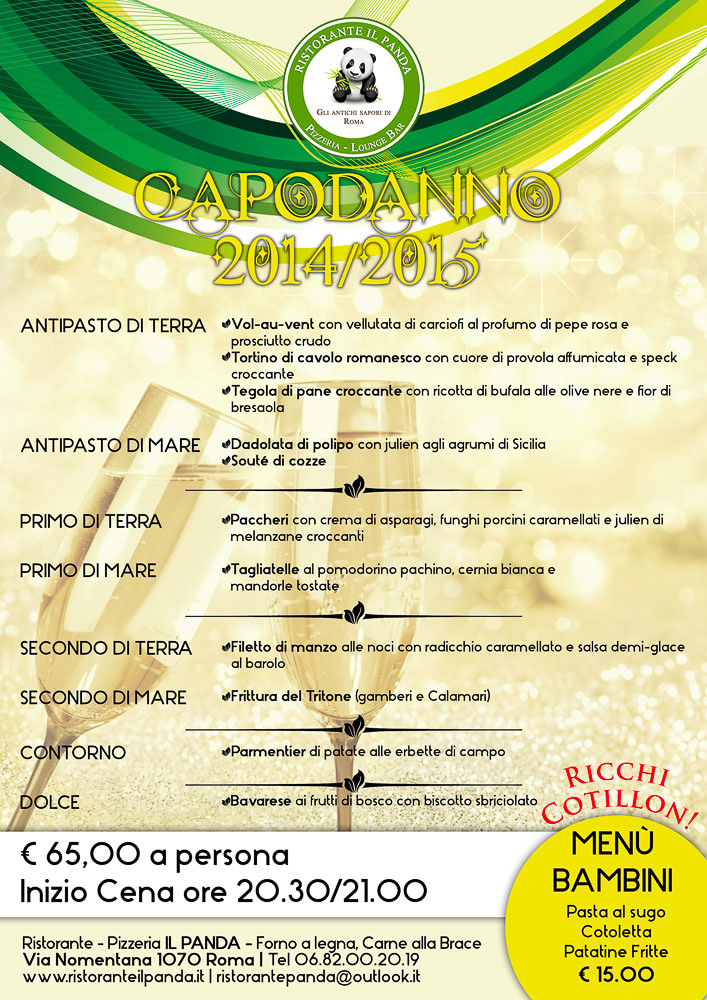 RISTORANTE IL PANDA
GLI ANTICHI SAPORI DI ROMA
PIZZERIA - LOUNGE BAR

CAPODANNO
2014/2015

ANTIPASTO DI TERRA
Vol-au-vent con vellutata di carciofi al profumo di pepe rosa e prosciutto crudo
Tortino di cavolo romanesco con cuore di provola affumicata e speck croccante
Tegola di pane croccante con ricotta di bufala alle olive nere e fior di bresaola

ANTIPASTO DI MARE
Dadolata di polipo con julien agli agrumi di Sicilia
Souté di cozze

PRIMO DI TERRA
Paccheri con crema di asparagi, funghi porcini caramellati e julien di melanzane croccanti

PRIMO DI MARE
Tagliatelle al pomodorino pachino, cernia bianca e mandorle tostate

SECONDO DI TERRA
Filetto di manzo alle noci con radicchio caramellato e salsa demi-glace al barolo

SECONDO DI MARE
Frittura del Tritone (gamberi e Calamari)

CONTORNO
Parmentier di patate alle erbette di campo

DOLCE
Bavarese ai frutti di bosco con biscotto sbriciolato

RICCHI COTILLON!

€ 65,00 a persona
Inizio Cena ore 20.30/21.00

MENÙ BAMBINI
Pasta al sugo
Cotoletta
Patatine Fritte
€ 15.00

Ristorante - Pizzeria IL PANDA - Forno a legna, Carne alla Brace
Via Nomentana 1070 Roma | Tel 06.82.00.20.19
www.ristoranteilpanda.it | ristorantepanda@outlook.it